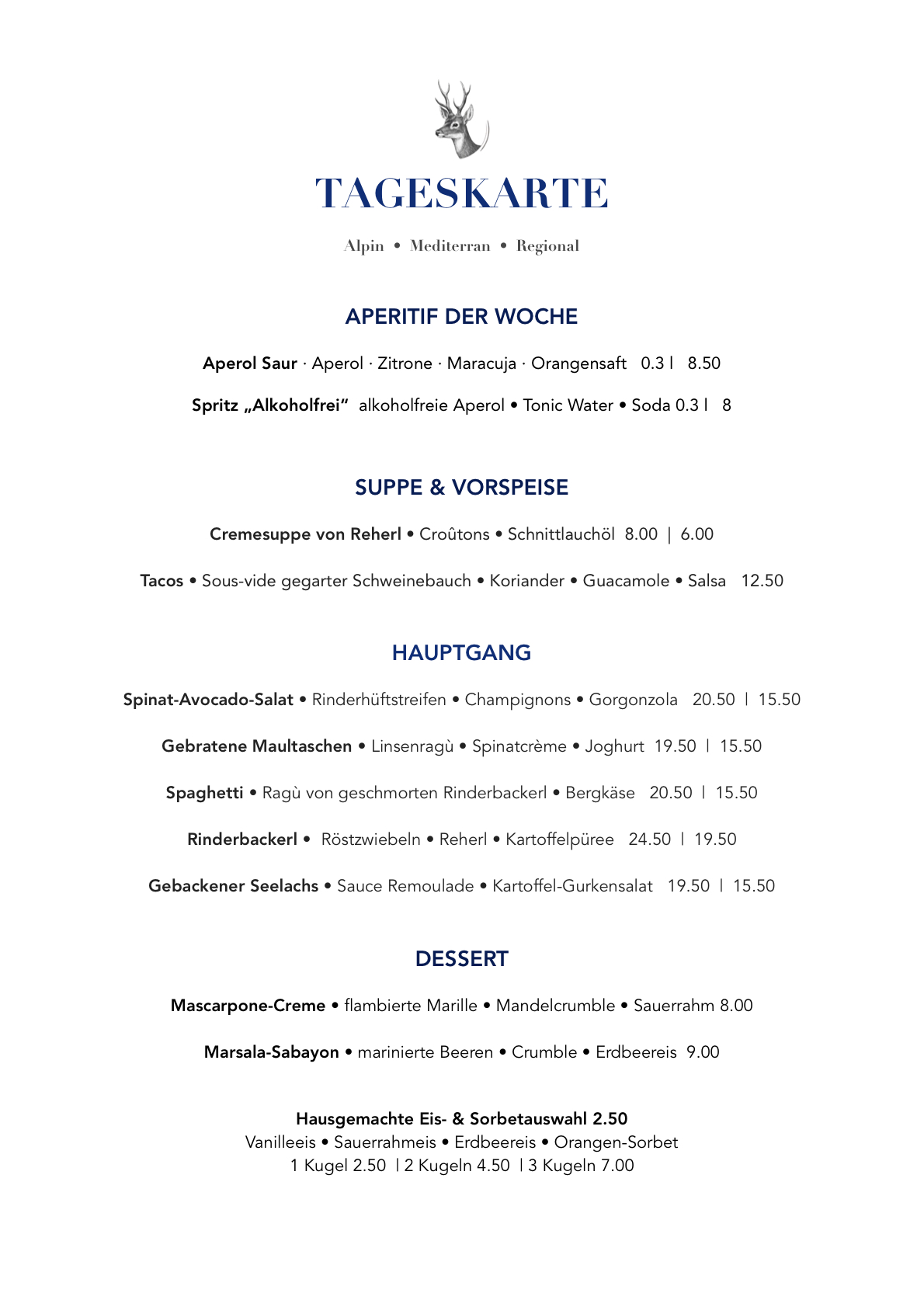 TAGESKARTE

Alpin • Mediterran • Regional

APERITIF DER WOCHE

Aperol Saur · Aperol · Zitrone · Maracuja · Orangensaft 0.3 l 8.50

Spritz „Alkoholfrei“ alkoholfreie Aperol • Tonic Water • Soda 0.3 l 8

SUPPE & VORSPEISE

Cremesuppe von Reherl • Croûtons • Schnittlauchöl 8.00 | 6.00

Tacos • Sous-vide gegarter Schweinebauch • Koriander • Guacamole • Salsa 12.50

HAUPTGANG

Spinat-Avocado-Salat • Rinderhüftstreifen • Champignons • Gorgonzola 20.50 | 15.50

Gebratene Maultaschen • Linsenragù • Spinatcrème • Joghurt 19.50 | 15.50

Spaghetti • Ragù von geschmorten Rinderbackerl • Bergkäse 20.50 | 15.50

Rinderbackerl • Röstzwiebeln • Reherl • Kartoffelpüree 24.50 | 19.50

Gebackener Seelachs • Sauce Remoulade • Kartoffel-Gurkensalat 19.50 | 15.50

DESSERT

Mascarpone-Creme • flambierte Marille • Mandelcrumble • Sauerrahm 8.00

Marsala-Sabayon • marinierte Beeren • Crumble • Erdbeereis 9.00

Hausgemachte Eis- & Sorbetauswahl 2.50
Vanilleeis • Sauerrahmeis • Erdbeereis • Orangen-Sorbet
1 Kugel 2.50 | 2 Kugeln 4.50 | 3 Kugeln 7.00